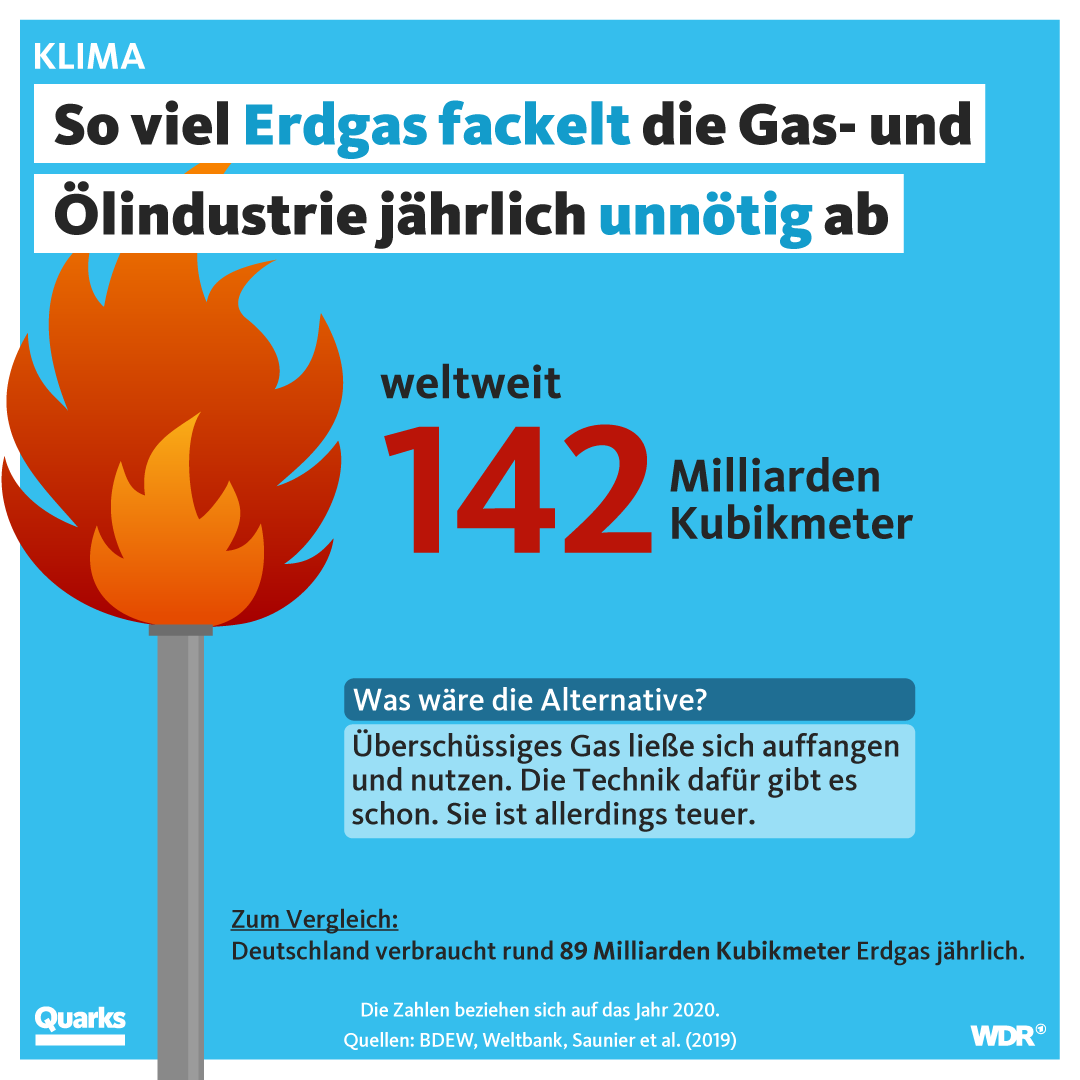 KLIMA

So viel Erdgas fackelt die Gas- und Ölindustrie jährlich unnötig ab

weltweit

142 Milliarden Kubikmeter

Was wäre die Alternative?

Überschüssiges Gas ließe sich auffangen und nutzen. Die Technik dafür gibt es schon. Sie ist allerdings teuer.

Zum Vergleich:
Deutschland verbraucht rund 89 Milliarden Kubikmeter Erdgas jährlich.

Quarks

Die Zahlen beziehen sich auf das Jahr 2020.
Quellen: BDEW, Weltbank, Saunier et al. (2019)

WDR